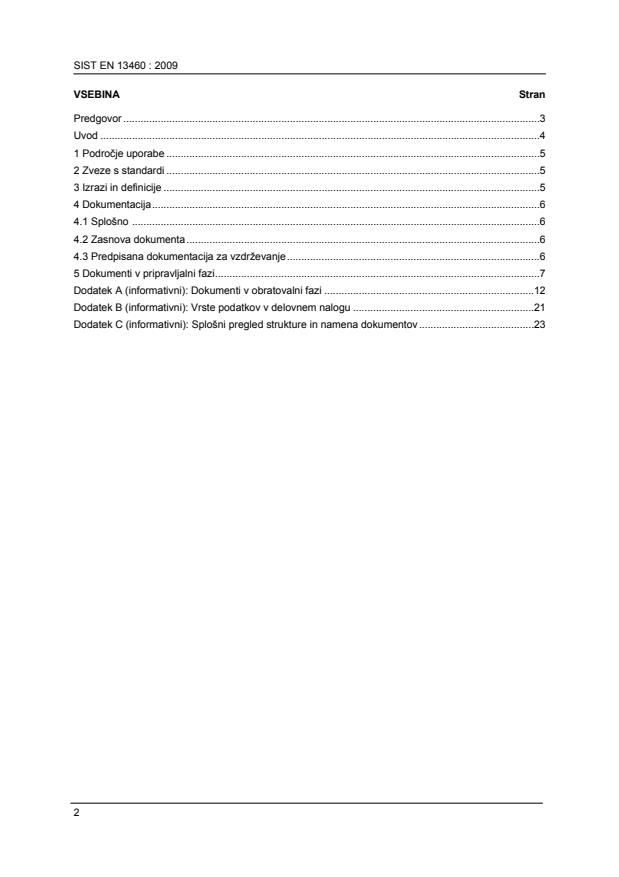 SIST EN 13460 : 2009

VSEBINA Stran

Predgovor ..........3
Uvod ..........4
1 Področje uporabe ..........5
2 Zveze s standardi ..........5
3 Izrazi in definicije ..........5
4 Dokumentacija ..........6
4.1 Splošno ..........6
4.2 Zasnova dokumenta ..........6
4.3 Predpisana dokumentacija za vzdrževanje ..........6
5 Dokumenti v pripravljalni fazi ..........7
Dodatek A (informativni): Dokumenti v obratovalni fazi ..........12
Dodatek B (informativni): Vrste podatkov v delovnem nalogu ..........21
Dodatek C (informativni): Splošni pregled strukture in namena dokumentov ..........23

2